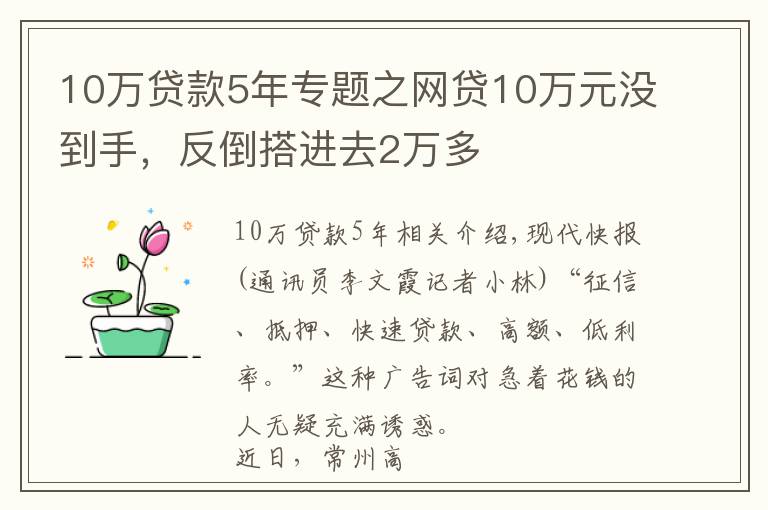 10万贷款5年专题之网贷10万元没到手，反倒搭进去2万多

10万贷款5年相关介绍，现代快报（通讯员李文霞记者小林）“征信、抵押、快速贷款、高额、低利率。”这种广告词对急着花钱的人无疑充满诱惑。
近日，常州高